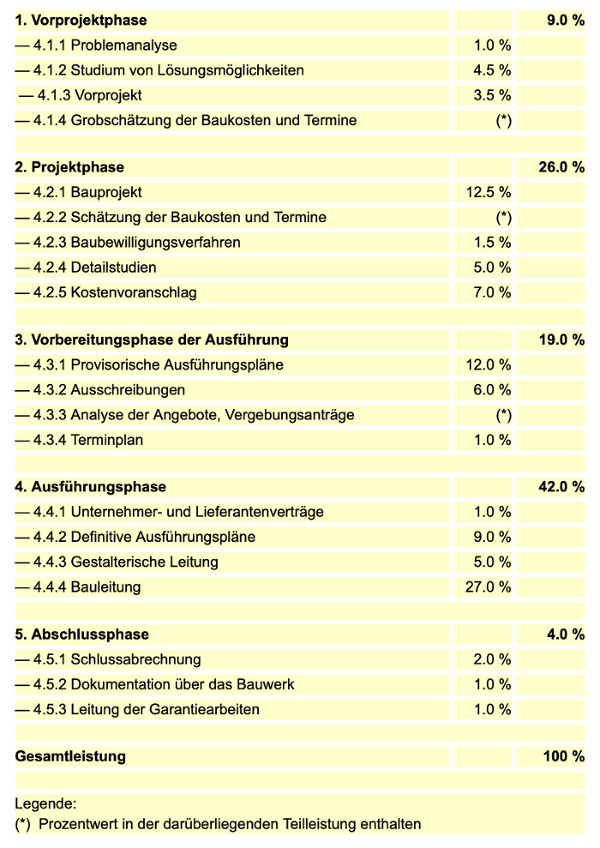 | | | |
|---|---|---|
| **1. Vorprojektphase** | | **9.0 %** |
| — 4.1.1 Problemanalyse | 1.0 % | |
| — 4.1.2 Studium von Lösungsmöglichkeiten | 4.5 % | |
| — 4.1.3 Vorprojekt | 3.5 % | |
| — 4.1.4 Grobschätzung der Baukosten und Termine | (*) | |
| | | |
| **2. Projektphase** | | **26.0 %** |
| — 4.2.1 Bauprojekt | 12.5 % | |
| — 4.2.2 Schätzung der Baukosten und Termine | (*) | |
| — 4.2.3 Baubewilligungsverfahren | 1.5 % | |
| — 4.2.4 Detailstudien | 5.0 % | |
| — 4.2.5 Kostenvoranschlag | 7.0 % | |
| | | |
| **3. Vorbereitungsphase der Ausführung** | | **19.0 %** |
| — 4.3.1 Provisorische Ausführungspläne | 12.0 % | |
| — 4.3.2 Ausschreibungen | 6.0 % | |
| — 4.3.3 Analyse der Angebote, Vergebungsanträge | (*) | |
| — 4.3.4 Terminplan | 1.0 % | |
| | | |
| **4. Ausführungsphase** | | **42.0 %** |
| — 4.4.1 Unternehmer- und Lieferantenverträge | 1.0 % | |
| — 4.4.2 Definitive Ausführungspläne | 9.0 % | |
| — 4.4.3 Gestalterische Leitung | 5.0 % | |
| — 4.4.4 Bauleitung | 27.0 % | |
| | | |
| **5. Abschlussphase** | | **4.0 %** |
| — 4.5.1 Schlussabrechnung | 2.0 % | |
| — 4.5.2 Dokumentation über das Bauwerk | 1.0 % | |
| — 4.5.3 Leitung der Garantiearbeiten | 1.0 % | |
| | | |
| **Gesamtleistung** | | **100 %** |

Legende:
(*) Prozentwert in der darüberliegenden Teilleistung enthalten